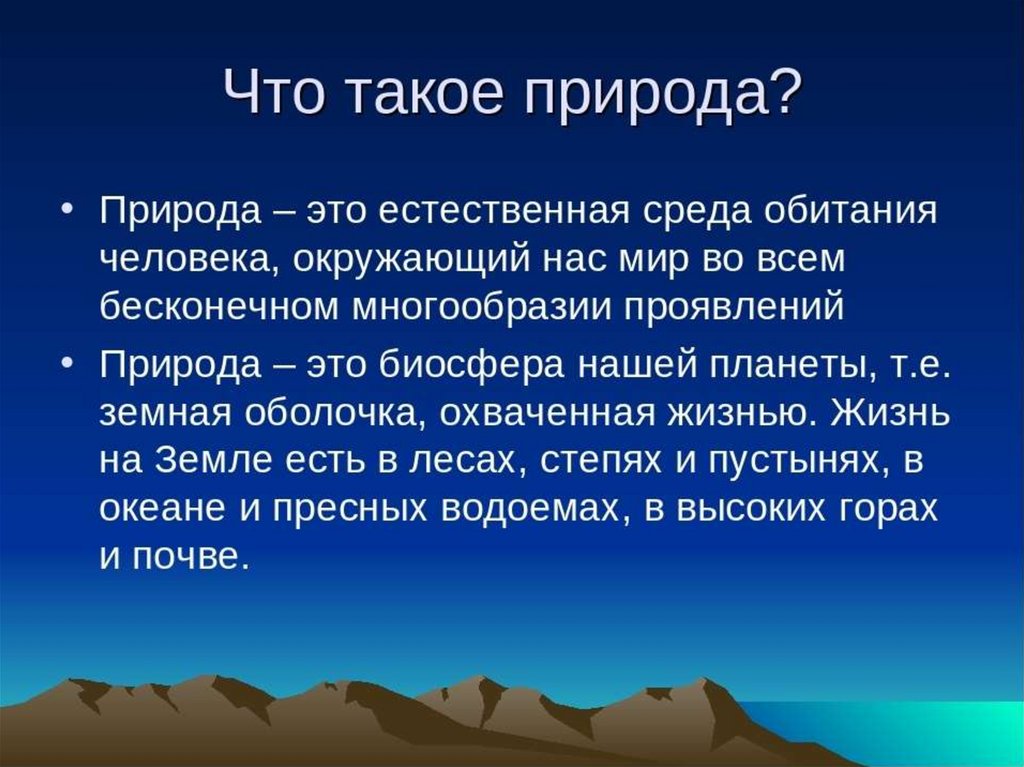 Что такое природа?

• Природа – это естественная среда обитания человека, окружающий нас мир во всем бесконечном многообразии проявлений

• Природа – это биосфера нашей планеты, т.е. земная оболочка, охваченная жизнью. Жизнь на Земле есть в лесах, степях и пустынях, в океане и пресных водоемах, в высоких горах и почве.